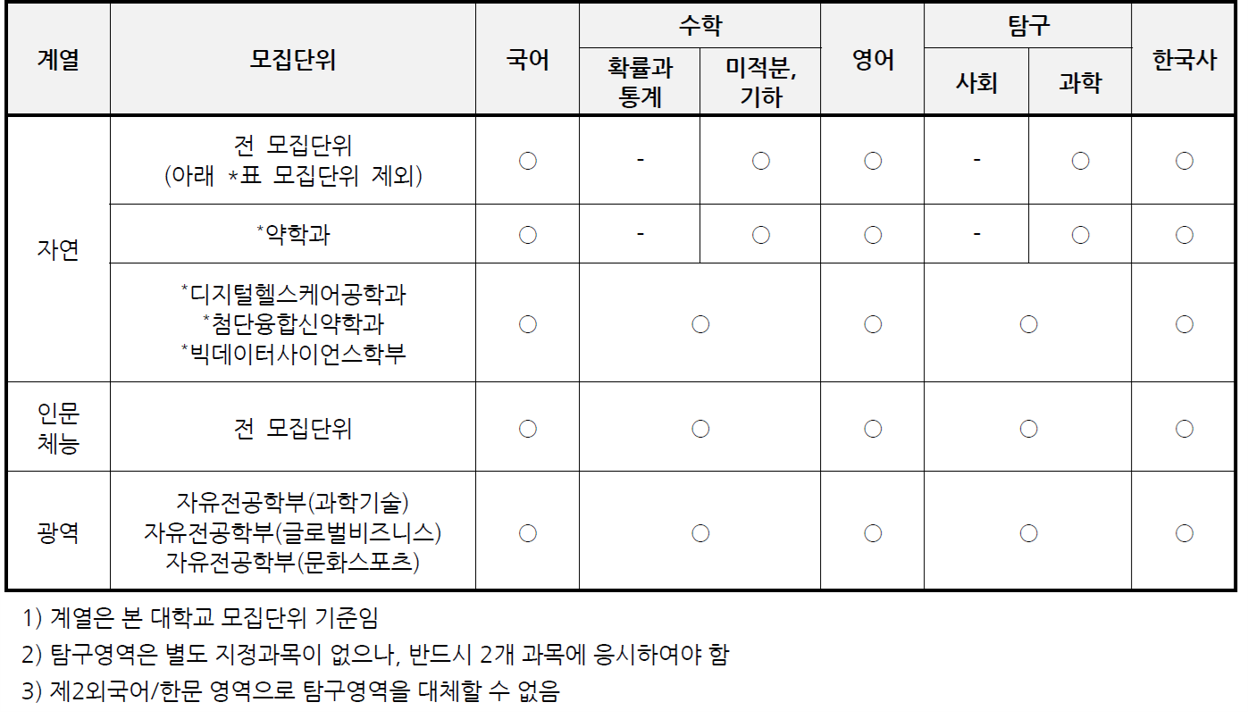 | 계열 | 모집단위 | 국어 | 수학 |  | 영어 | 탐구 |  | 한국사 |
|---|---|---|---|---|---|---|---|---|
|  |  |  | 확률과 통계 | 미적분, 기하 |  | 사회 | 과학 |  |
| 자연 | 전 모집단위 (아래 *표 모집단위 제외) | ○ | - | ○ | ○ | - | ○ | ○ |
|  | *약학과 | ○ | - | ○ | ○ | - | ○ | ○ |
|  | *디지털헬스케어공학과 *첨단융합신약학과 *빅데이터사이언스학부 | ○ | ○ |  | ○ | ○ |  | ○ |
| 인문 체능 | 전 모집단위 | ○ | ○ |  | ○ | ○ |  | ○ |
| 광역 | 자유전공학부(과학기술) 자유전공학부(글로벌비즈니스) 자유전공학부(문화스포츠) | ○ | ○ |  | ○ | ○ |  | ○ |

1) 계열은 본 대학교 모집단위 기준임

2) 탐구영역은 별도 지정과목이 없으나, 반드시 2개 과목에 응시하여야 함

3) 제2외국어/한문 영역으로 탐구영역을 대체할 수 없음